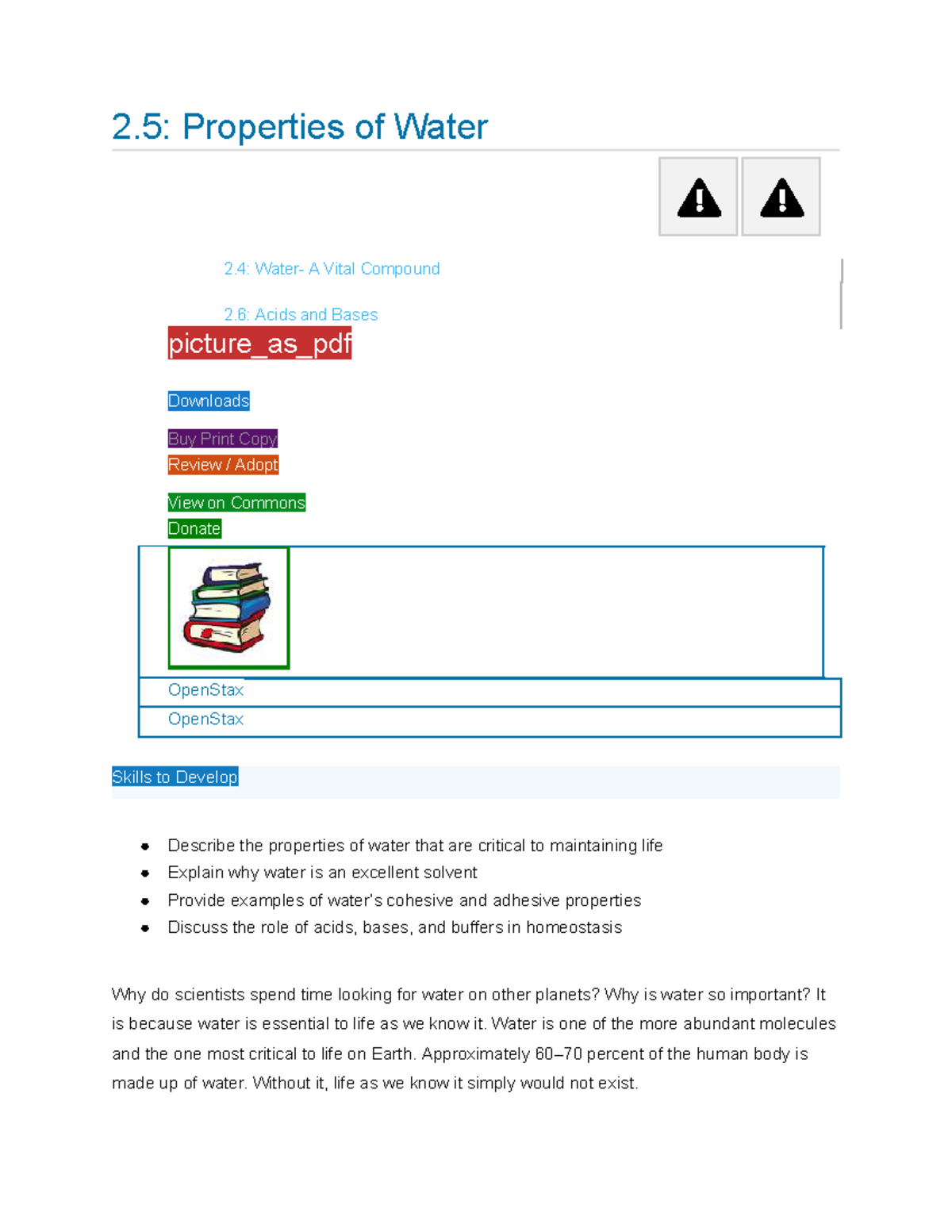 2.5: Properties of Water

2.4: Water- A Vital Compound

2.6: Acids and Bases

picture_as_pdf

Downloads

Buy Print Copy

Review / Adopt

View on Commons

Donate

OpenStax

OpenStax

Skills to Develop

- Describe the properties of water that are critical to maintaining life
- Explain why water is an excellent solvent
- Provide examples of water's cohesive and adhesive properties
- Discuss the role of acids, bases, and buffers in homeostasis

Why do scientists spend time looking for water on other planets? Why is water so important? It is because water is essential to life as we know it. Water is one of the more abundant molecules and the one most critical to life on Earth. Approximately 60–70 percent of the human body is made up of water. Without it, life as we know it simply would not exist.